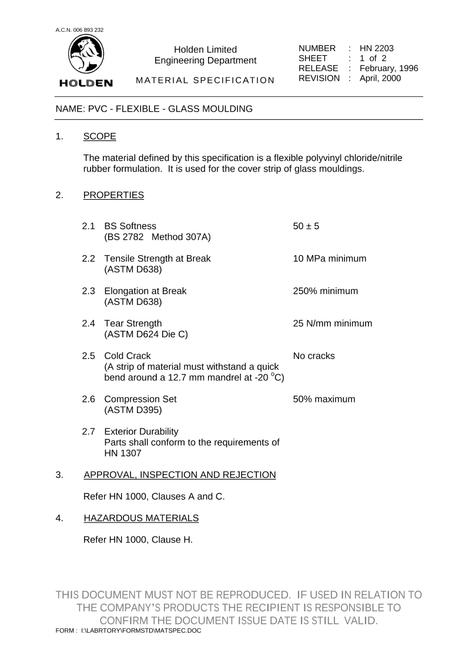 A.C.N. 006 893 232

HOLDEN

Holden Limited
Engineering Department

MATERIAL SPECIFICATION

NUMBER : HN 2203
SHEET : 1 of 2
RELEASE : February, 1996
REVISION : April, 2000

NAME: PVC - FLEXIBLE - GLASS MOULDING

1. SCOPE

The material defined by this specification is a flexible polyvinyl chloride/nitrile rubber formulation. It is used for the cover strip of glass mouldings.

2. PROPERTIES

2.1 BS Softness
(BS 2782 Method 307A)
50 ± 5

2.2 Tensile Strength at Break
(ASTM D638)
10 MPa minimum

2.3 Elongation at Break
(ASTM D638)
250% minimum

2.4 Tear Strength
(ASTM D624 Die C)
25 N/mm minimum

2.5 Cold Crack
(A strip of material must withstand a quick bend around a 12.7 mm mandrel at -20 °C)
No cracks

2.6 Compression Set
(ASTM D395)
50% maximum

2.7 Exterior Durability
Parts shall conform to the requirements of HN 1307

3. APPROVAL, INSPECTION AND REJECTION

Refer HN 1000, Clauses A and C.

4. HAZARDOUS MATERIALS

Refer HN 1000, Clause H.

THIS DOCUMENT MUST NOT BE REPRODUCED. IF USED IN RELATION TO THE COMPANY'S PRODUCTS THE RECIPIENT IS RESPONSIBLE TO CONFIRM THE DOCUMENT ISSUE DATE IS STILL VALID.

FORM : I:\LABRTORY\FORMSTD\MATSPEC.DOC